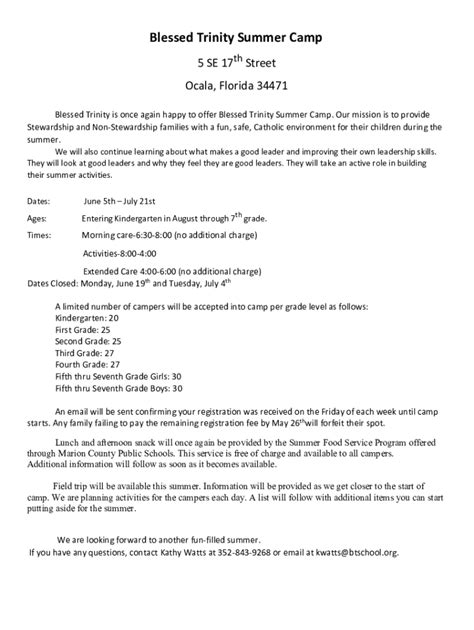 Blessed Trinity Summer Camp

5 SE 17$^{th}$ Street

Ocala, Florida 34471

Blessed Trinity is once again happy to offer Blessed Trinity Summer Camp. Our mission is to provide Stewardship and Non-Stewardship families with a fun, safe, Catholic environment for their children during the summer.

We will also continue learning about what makes a good leader and improving their own leadership skills. They will look at good leaders and why they feel they are good leaders. They will take an active role in building their summer activities.

Dates: June 5th – July 21st

Ages: Entering Kindergarten in August through 7$^{th}$ grade.

Times: Morning care-6:30-8:00 (no additional charge)

Activities-8:00-4:00

Extended Care 4:00-6:00 (no additional charge)

Dates Closed: Monday, June 19$^{th}$ and Tuesday, July 4$^{th}$

A limited number of campers will be accepted into camp per grade level as follows:
Kindergarten: 20
First Grade: 25
Second Grade: 25
Third Grade: 27
Fourth Grade: 27
Fifth thru Seventh Grade Girls: 30
Fifth thru Seventh Grade Boys: 30

An email will be sent confirming your registration was received on the Friday of each week until camp starts. Any family failing to pay the remaining registration fee by May 26$^{th}$will forfeit their spot.

Lunch and afternoon snack will once again be provided by the Summer Food Service Program offered through Marion County Public Schools. This service is free of charge and available to all campers. Additional information will follow as soon as it becomes available.

Field trip will be available this summer. Information will be provided as we get closer to the start of camp. We are planning activities for the campers each day. A list will follow with additional items you can start putting aside for the summer.

We are looking forward to another fun-filled summer.
If you have any questions, contact Kathy Watts at 352-843-9268 or email at kwatts@btschool.org.